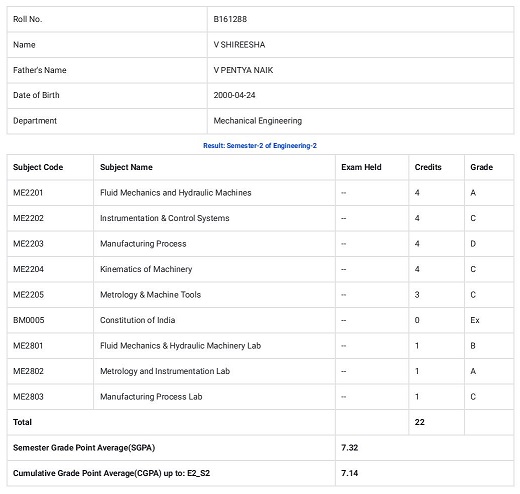 | Roll No. | B161288 |
|---|---|
| Name | V SHIREESHA |
| Father's Name | V PENTYA NAIK |
| Date of Birth | 2000-04-24 |
| Department | Mechanical Engineering |

Result: Semester-2 of Engineering-2

| Subject Code | Subject Name | Exam Held | Credits | Grade |
|---|---|---|---|---|
| ME2201 | Fluid Mechanics and Hydraulic Machines | -- | 4 | A |
| ME2202 | Instrumentation & Control Systems | -- | 4 | C |
| ME2203 | Manufacturing Process | -- | 4 | D |
| ME2204 | Kinematics of Machinery | -- | 4 | C |
| ME2205 | Metrology & Machine Tools | -- | 3 | C |
| BM0005 | Constitution of India | -- | 0 | Ex |
| ME2801 | Fluid Mechanics & Hydraulic Machinery Lab | -- | 1 | B |
| ME2802 | Metrology and Instrumentation Lab | -- | 1 | A |
| ME2803 | Manufacturing Process Lab | -- | 1 | C |
| Total | | | 22 | |
| Semester Grade Point Average(SGPA) | | 7.32 | | |
| Cumulative Grade Point Average(CGPA) up to: E2_S2 | | 7.14 | | |